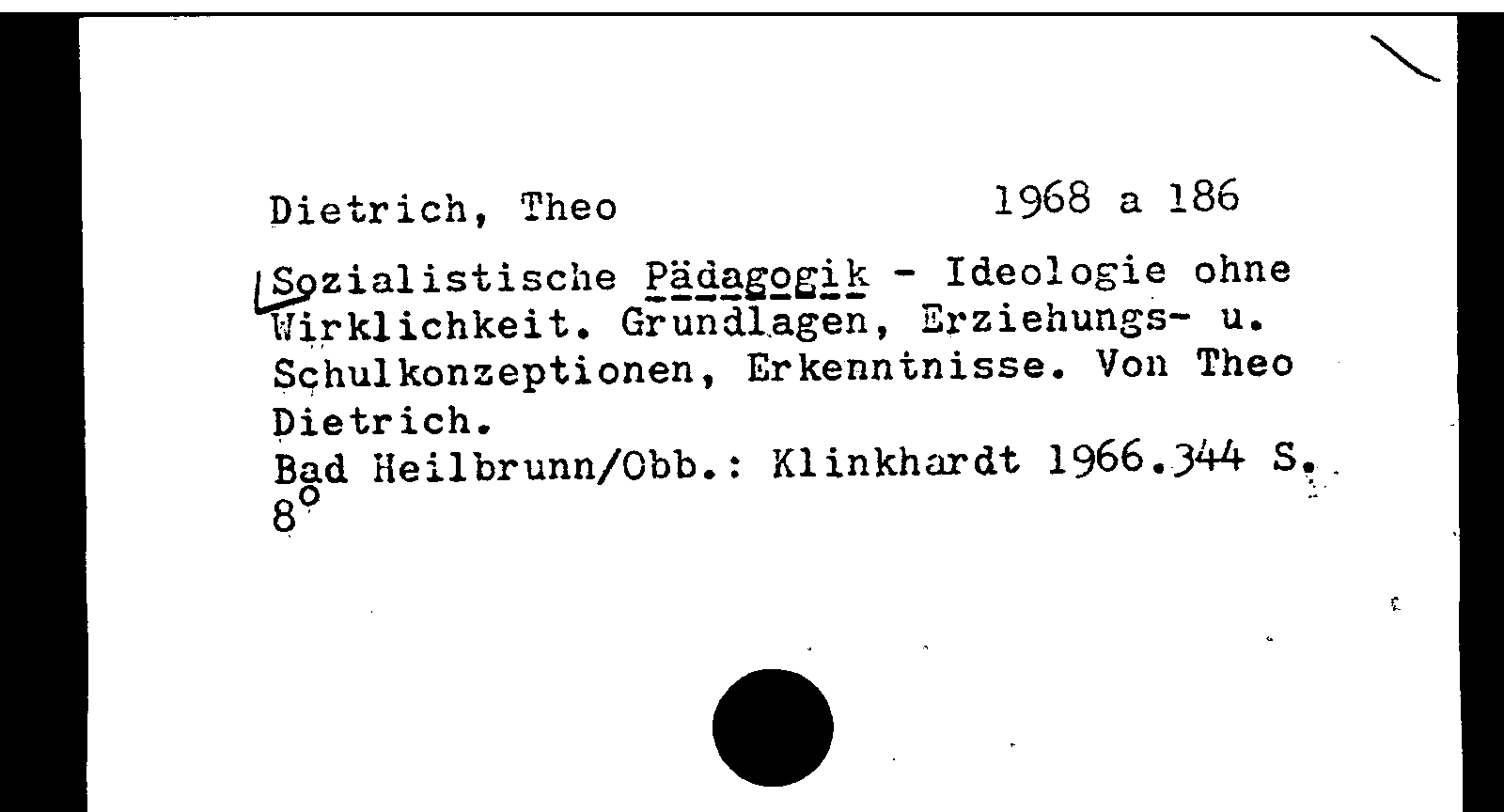 Dietrich, Theo 1968 a 186

Sozialistische Pädagogik - Ideologie ohne Wirklichkeit. Grundlagen, Erziehungs- u. Schulkonzeptionen, Erkenntnisse. Von Theo Dietrich.
Bad Heilbrunn/Obb.: Klinkhardt 1966.344 S.
8°